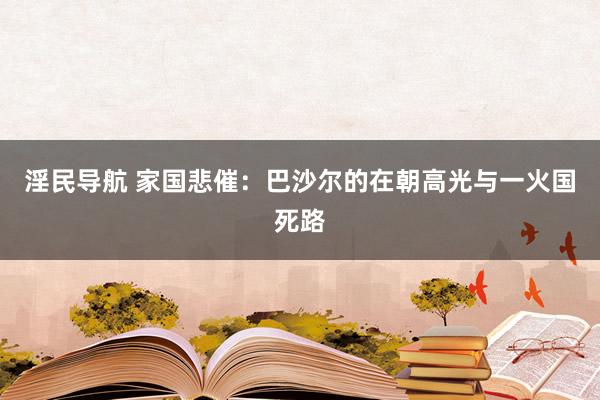 淫民导航 家国悲催：巴沙尔的在朝高光与一火国死路